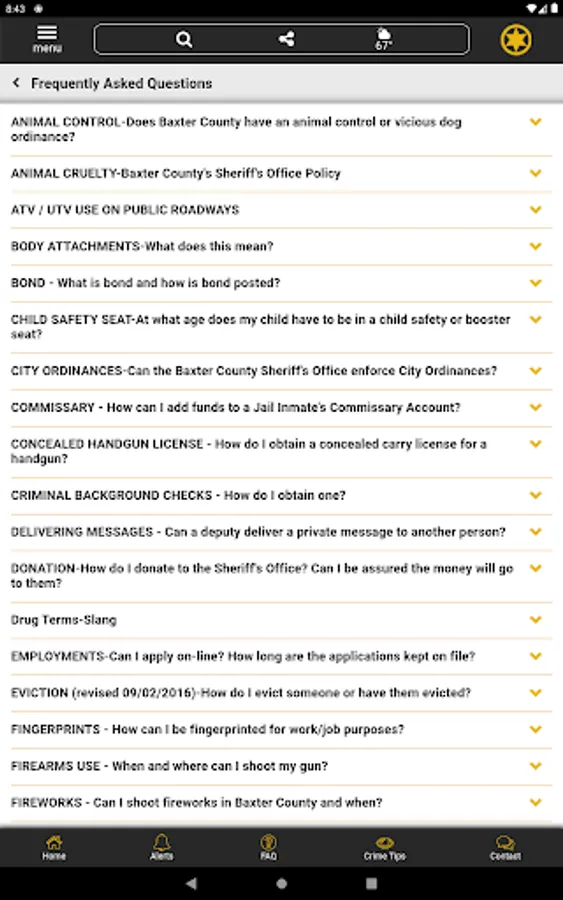 8:43

menu

67°

Frequently Asked Questions

ANIMAL CONTROL-Does Baxter County have an animal control or vicious dog ordinance?

ANIMAL CRUELTY-Baxter County's Sheriff's Office Policy

ATV / UTV USE ON PUBLIC ROADWAYS

BODY ATTACHMENTS-What does this mean?

BOND - What is bond and how is bond posted?

CHILD SAFETY SEAT-At what age does my child have to be in a child safety or booster seat?

CITY ORDINANCES-Can the Baxter County Sheriff's Office enforce City Ordinances?

COMMISSARY - How can I add funds to a Jail Inmate's Commissary Account?

CONCEALED HANDGUN LICENSE - How do I obtain a concealed carry license for a handgun?

CRIMINAL BACKGROUND CHECKS - How do I obtain one?

DELIVERING MESSAGES - Can a deputy deliver a private message to another person?

DONATION-How do I donate to the Sheriff's Office? Can I be assured the money will go to them?

Drug Terms-Slang

EMPLOYMENTS-Can I apply on-line? How long are the applications kept on file?

EVICTION (revised 09/02/2016)-How do I evict someone or have them evicted?

FINGERPRINTS - How can I be fingerprinted for work/job purposes?

FIREARMS USE - When and where can I shoot my gun?

FIREWORKS - Can I shoot fireworks in Baxter County and when?

Home

Alerts

FAQ

Crime Tips

Contact